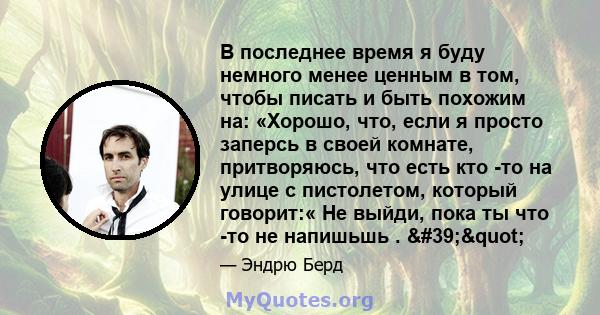 В последнее время я буду немного менее ценным в том, чтобы писать и быть похожим на: «Хорошо, что, если я просто заперсь в своей комнате, притворяюсь, что есть кто -то на улице с пистолетом, который говорит:« Не выйди, пока ты что -то не напишьшь . &#39;&quot;

— Эндрю Берд

MyQuotes.org